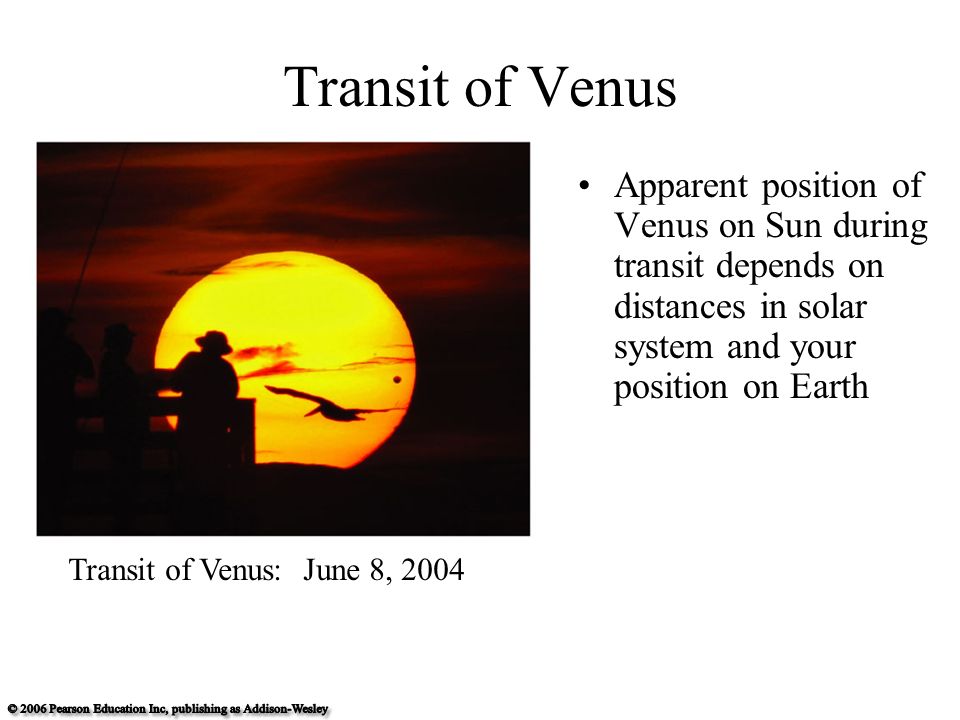 Transit of Venus

Transit of Venus: June 8, 2004

• Apparent position of Venus on Sun during transit depends on distances in solar system and your position on Earth

© 2006 Pearson Education Inc, publishing as Addison-Wesley